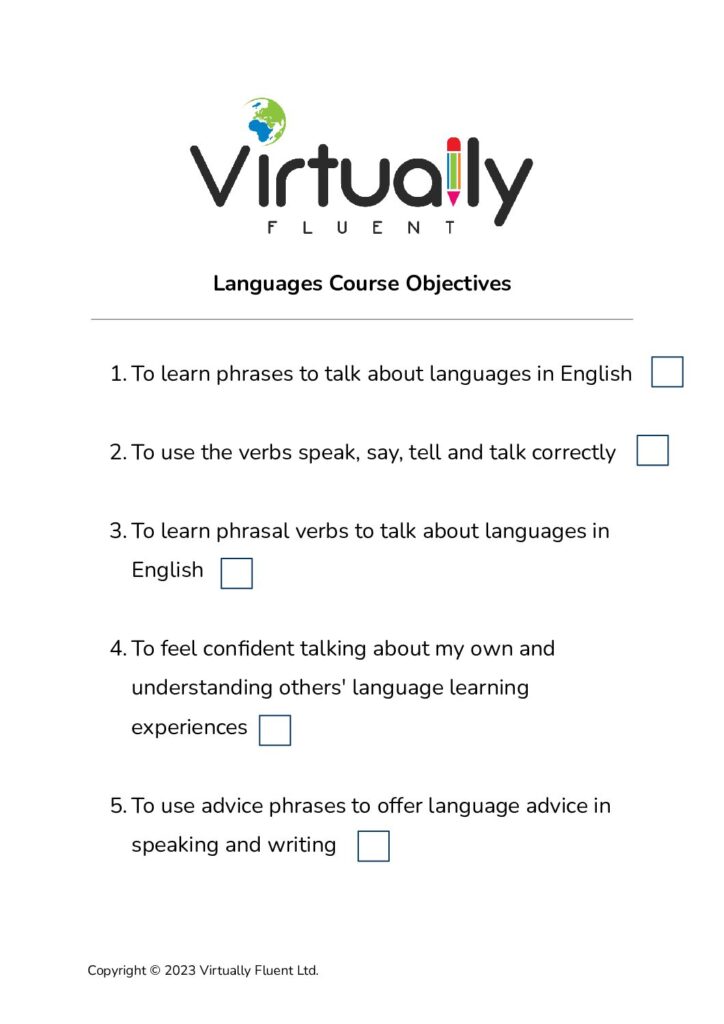 Virtually
FLUENT

Languages Course Objectives

1. To learn phrases to talk about languages in English

2. To use the verbs speak, say, tell and talk correctly

3. To learn phrasal verbs to talk about languages in English

4. To feel confident talking about my own and understanding others' language learning experiences

5. To use advice phrases to offer language advice in speaking and writing

Copyright © 2023 Virtually Fluent Ltd.